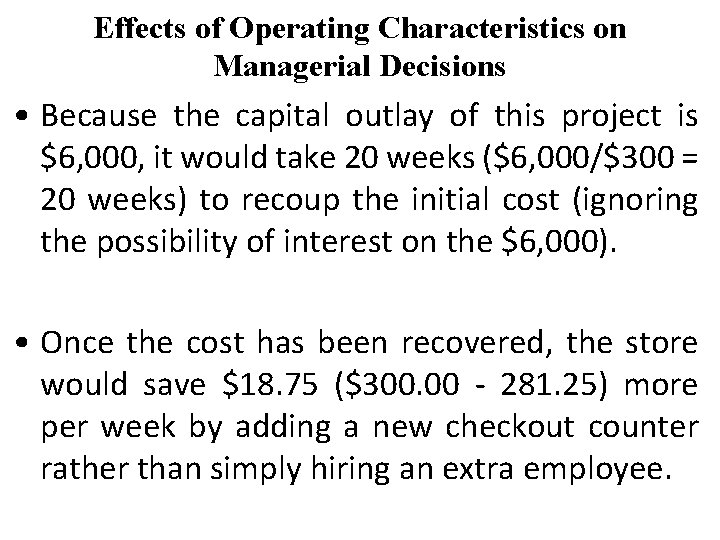 Effects of Operating Characteristics on Managerial Decisions

• Because the capital outlay of this project is \$6,000, it would take 20 weeks (\$6,000/\$300 = 20 weeks) to recoup the initial cost (ignoring the possibility of interest on the \$6,000).

• Once the cost has been recovered, the store would save \$18.75 (\$300.00 - 281.25) more per week by adding a new checkout counter rather than simply hiring an extra employee.